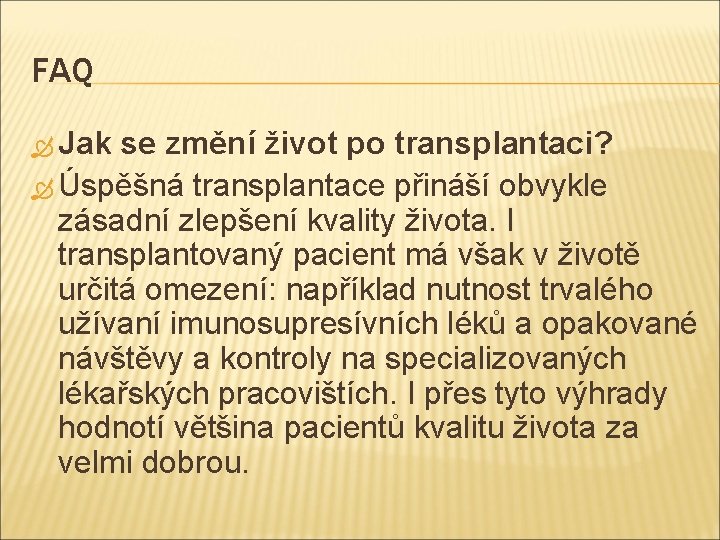 FAQ

Jak se změní život po transplantaci?

Úspěšná transplantace přináší obvykle zásadní zlepšení kvality života. I transplantovaný pacient má však v životě určitá omezení: například nutnost trvalého užívaní imunosupresívních léků a opakované návštěvy a kontroly na specializovaných lékařských pracovištích. I přes tyto výhrady hodnotí většina pacientů kvalitu života za velmi dobrou.